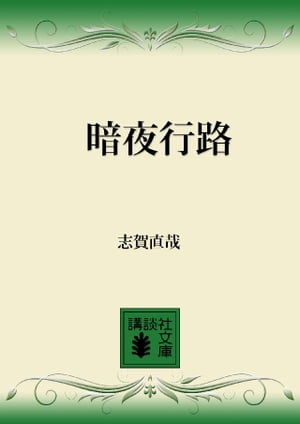 暗夜行路

志賀直哉

講談社文庫